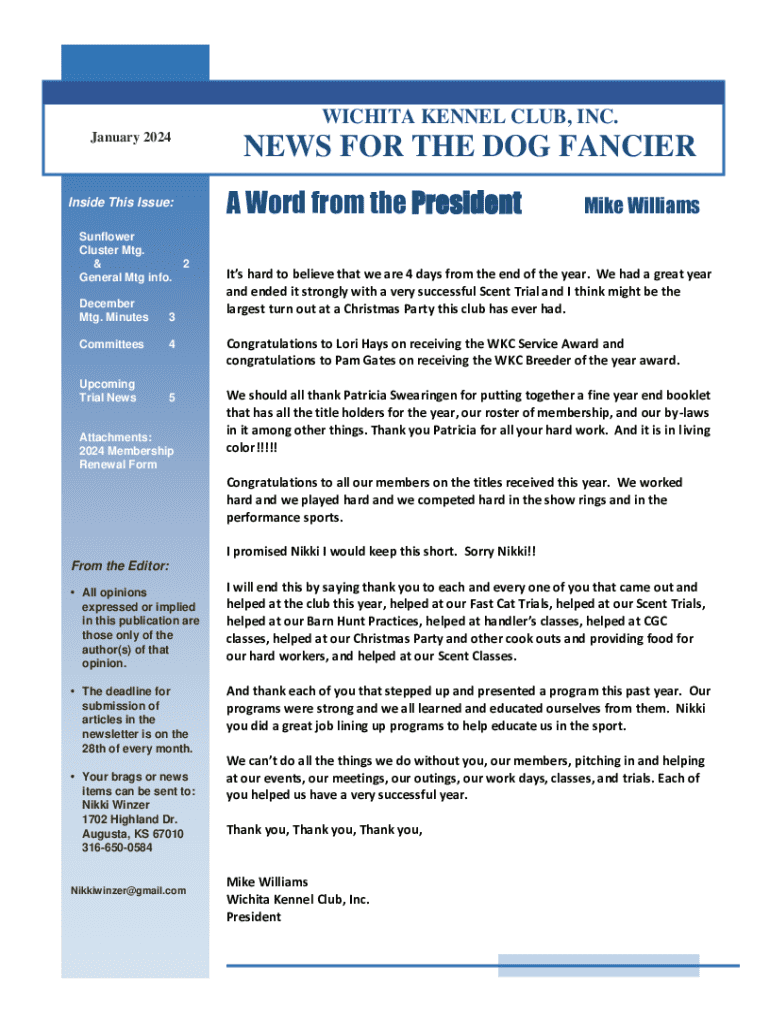 January 2024

WICHITA KENNEL CLUB, INC.

NEWS FOR THE DOG FANCIER

Inside This Issue:

Sunflower Cluster Mtg. & General Mtg info. 2

December Mtg. Minutes 3

Committees 4

Upcoming Trial News 5

Attachments: 2024 Membership Renewal Form

From the Editor:

• All opinions expressed or implied in this publication are those only of the author(s) of that opinion.

• The deadline for submission of articles in the newsletter is on the 28th of every month.

• Your brags or news items can be sent to: Nikki Winzer 1702 Highland Dr. Augusta, KS 67010 316-650-0584

Nikkiwinzer@gmail.com

A Word from the President

Mike Williams

It's hard to believe that we are 4 days from the end of the year. We had a great year and ended it strongly with a very successful Scent Trial and I think might be the largest turn out at a Christmas Party this club has ever had.

Congratulations to Lori Hays on receiving the WKC Service Award and congratulations to Pam Gates on receiving the WKC Breeder of the year award.

We should all thank Patricia Swearingen for putting together a fine year end booklet that has all the title holders for the year, our roster of membership, and our by-laws in it among other things. Thank you Patricia for all your hard work. And it is in living color!!!!!

Congratulations to all our members on the titles received this year. We worked hard and we played hard and we competed hard in the show rings and in the performance sports.

I promised Nikki I would keep this short. Sorry Nikki!!

I will end this by saying thank you to each and every one of you that came out and helped at the club this year, helped at our Fast Cat Trials, helped at our Scent Trials, helped at our Barn Hunt Practices, helped at handler's classes, helped at CGC classes, helped at our Christmas Party and other cook outs and providing food for our hard workers, and helped at our Scent Classes.

And thank each of you that stepped up and presented a program this past year. Our programs were strong and we all learned and educated ourselves from them. Nikki you did a great job lining up programs to help educate us in the sport.

We can't do all the things we do without you, our members, pitching in and helping at our events, our meetings, our outings, our work days, classes, and trials. Each of you helped us have a very successful year.

Thank you, Thank you, Thank you,

Mike Williams
Wichita Kennel Club, Inc.
President